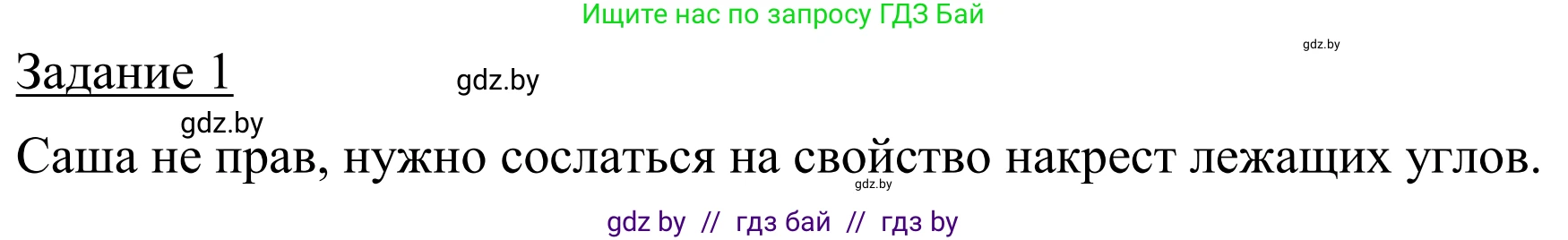 Ищите нас по запросу ГДЗ Бай

gdz.by

Задание 1

gdz.by

gdz.by

Саша не прав, нужно сослаться на свойство накрест лежащих углов.

gdz.by

gdz by // гдз бай // гдз by